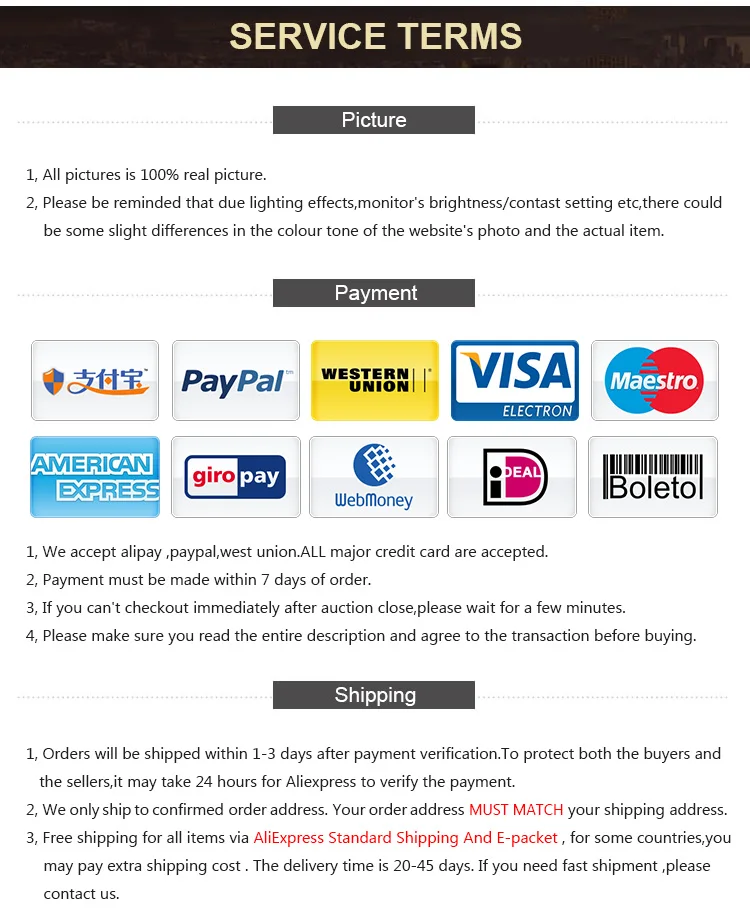 SERVICE TERMS

Picture

1, All pictures is 100% real picture.

2, Please be reminded that due lighting effects,monitor's brightness/contast setting etc,there could be some slight differences in the colour tone of the website's photo and the actual item.

Payment

支付宝 PayPal WESTERN UNION VISA ELECTRON Maestro

AMERICAN EXPRESS giro pay WebMoney iDEAL Boleto

1, We accept alipay ,paypal,west union.ALL major credit card are accepted.

2, Payment must be made within 7 days of order.

3, If you can't checkout immediately after auction close,please wait for a few minutes.

4, Please make sure you read the entire description and agree to the transaction before buying.

Shipping

1, Orders will be shipped within 1-3 days after payment verification.To protect both the buyers and the sellers,it may take 24 hours for Aliexpress to verify the payment.

2, We only ship to confirmed order address. Your order address MUST MATCH your shipping address.

3, Free shipping for all items via AliExpress Standard Shipping And E-packet , for some countries,you may pay extra shipping cost . The delivery time is 20-45 days. If you need fast shipment ,please contact us.